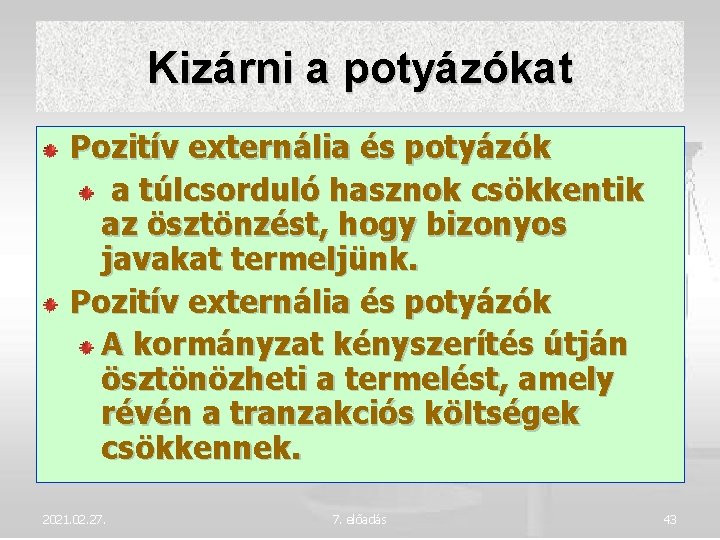 Kizárni a potyázókat

Pozitív externália és potyázók

a túlcsorduló hasznok csökkentik az ösztönzést, hogy bizonyos javakat termeljünk.

Pozitív externália és potyázók

A kormányzat kényszerítés útján ösztönözheti a termelést, amely révén a tranzakciós költségek csökkennek.

2021.02.27.

7. előadás

43